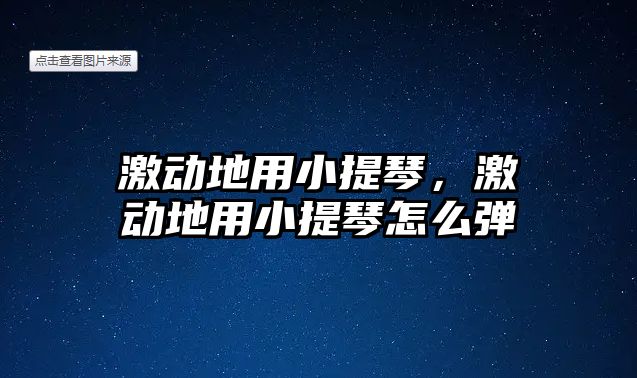 点击查看图片来源

激动地用小提琴，激动地用小提琴怎么弹